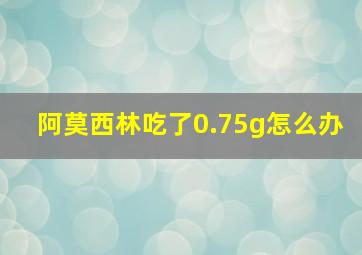 阿莫西林吃了0.75g怎么办